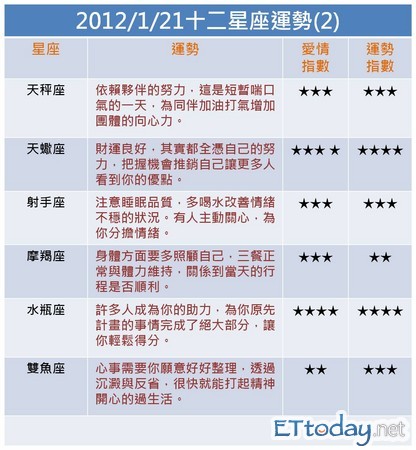 2012/1/21十二星座運勢(2)

| 星座 | 運勢 | 愛情指數 | 運勢指數 |
|---|---|---|---|
| 天秤座 | 依賴夥伴的努力，這是短暫喘口氣的一天，為同伴加油打氣增加團體的向心力。 | ★★★ | ★★★ |
| 天蠍座 | 財運良好，其實都全憑自己的努力，把握機會推銷自己讓更多人看到你的優點。 | ★★★ ★ | ★★★★ |
| 射手座 | 注意睡眠品質，多喝水改善情緒不穩的狀況。有人主動關心，為你分擔情緒。 | ★★★ | ★★★ |
| 摩羯座 | 身體方面要多照顧自己，三餐正常與體力維持，關係到當天的行程是否順利。 | ★★★ | ★★ |
| 水瓶座 | 許多人成為你的助力，為你原先計畫的事情完成了絕大部分，讓你輕鬆得分。 | ★★★★ | ★★★★ |
| 雙魚座 | 心事需要你願意好好整理，透過沉澱與反省，很快就能打起精神開心的過生活。 | ★★ | ★★★ |

ETtoday.net